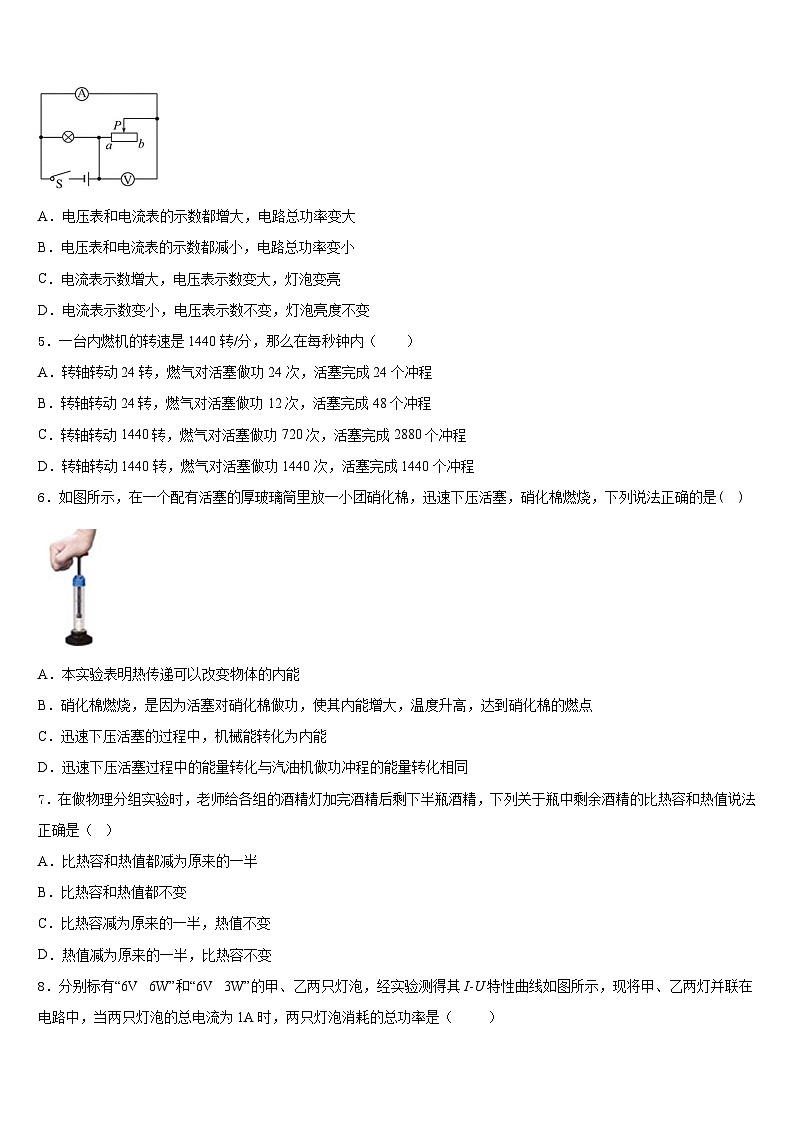 A P a b S V

A．电压表和电流表的示数都增大，电路总功率变大

B．电压表和电流表的示数都减小，电路总功率变小

C．电流表示数增大，电压表示数变大，灯泡变亮

D．电流表示数变小，电压表示数不变，灯泡亮度不变

5．一台内燃机的转速是 1440 转/分，那么在每秒钟内（　　）

A．转轴转动 24 转，燃气对活塞做功 24 次，活塞完成 24 个冲程

B．转轴转动 24 转，燃气对活塞做功 12 次，活塞完成 48 个冲程

C．转轴转动 1440 转，燃气对活塞做功 720 次，活塞完成 2880 个冲程

D．转轴转动 1440 转，燃气对活塞做功 1440 次，活塞完成 1440 个冲程

6．如图所示，在一个配有活塞的厚玻璃筒里放一小团硝化棉，迅速下压活塞，硝化棉燃烧，下列说法正确的是（ ）

A．本实验表明热传递可以改变物体的内能

B．硝化棉燃烧，是因为活塞对硝化棉做功，使其内能增大，温度升高，达到硝化棉的燃点

C．迅速下压活塞的过程中，机械能转化为内能

D．迅速下压活塞过程中的能量转化与汽油机做功冲程的能量转化相同

7．在做物理分组实验时，老师给各组的酒精灯加完酒精后剩下半瓶酒精，下列关于瓶中剩余酒精的比热容和热值说法正确是（ ）

A．比热容和热值都减为原来的一半

B．比热容和热值都不变

C．比热容减为原来的一半，热值不变

D．热值减为原来的一半，比热容不变

8．分别标有“6V 6W”和“6V 3W”的甲、乙两只灯泡，经实验测得其 $I$-$U$ 特性曲线如图所示，现将甲、乙两灯并联在电路中，当两只灯泡的总电流为 1A 时，两只灯泡消耗的总功率是（　　）